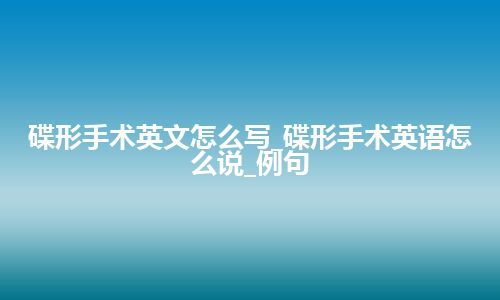 碟形手术英文怎么写_碟形手术英语怎么说_例句